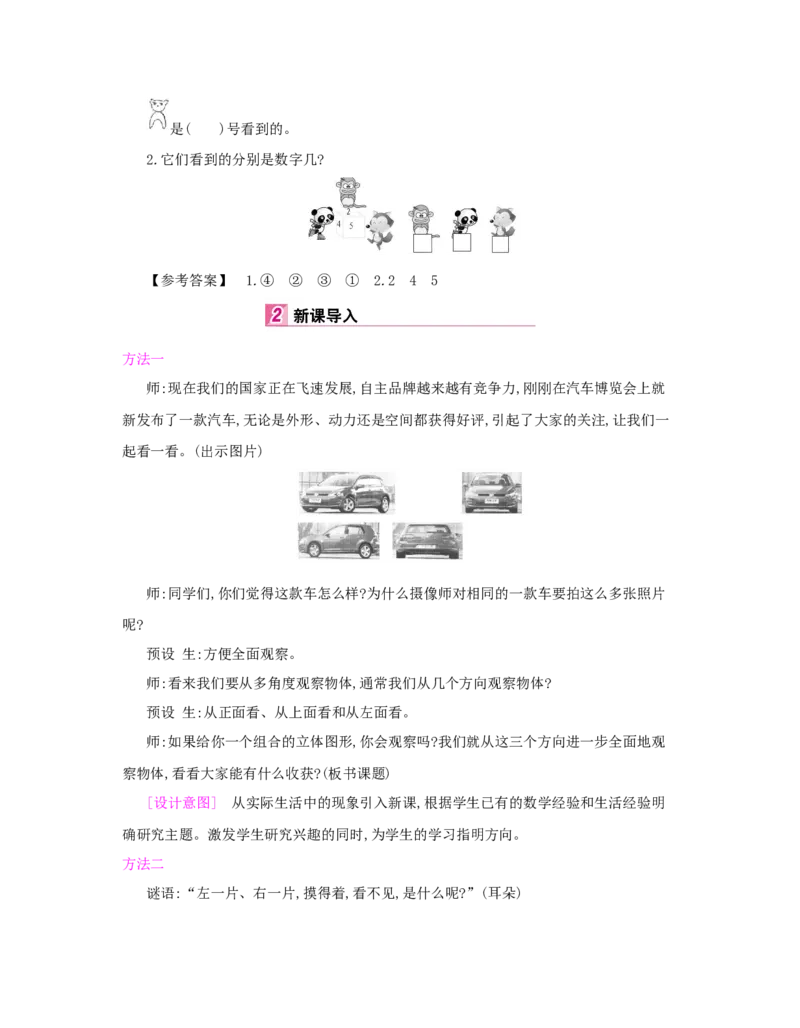 是(　　)号看到的。

2.它们看到的分别是数字几?

2
4　5

【参考答案】　1.④　②　③　①　2.2　4　5

2 新课导入

方法一

师:现在我们的国家正在飞速发展,自主品牌越来越有竞争力,刚刚在汽车博览会上就新发布了一款汽车,无论是外形、动力还是空间都获得好评,引起了大家的关注,让我们一起看一看。(出示图片)

师:同学们,你们觉得这款车怎么样?为什么摄像师对相同的一款车要拍这么多张照片呢?

预设　生:方便全面观察。

师:看来我们要从多角度观察物体,通常我们从几个方向观察物体?

预设　生:从正面看、从上面看和从左面看。

师:如果给你一个组合的立体图形,你会观察吗?我们就从这三个方向进一步全面地观察物体,看看大家能有什么收获?(板书课题)

[设计意图]　从实际生活中的现象引入新课,根据学生已有的数学经验和生活经验明确研究主题。激发学生研究兴趣的同时,为学生的学习指明方向。

方法二

谜语:“左一片、右一片,摸得着,看不见,是什么呢?”(耳朵)